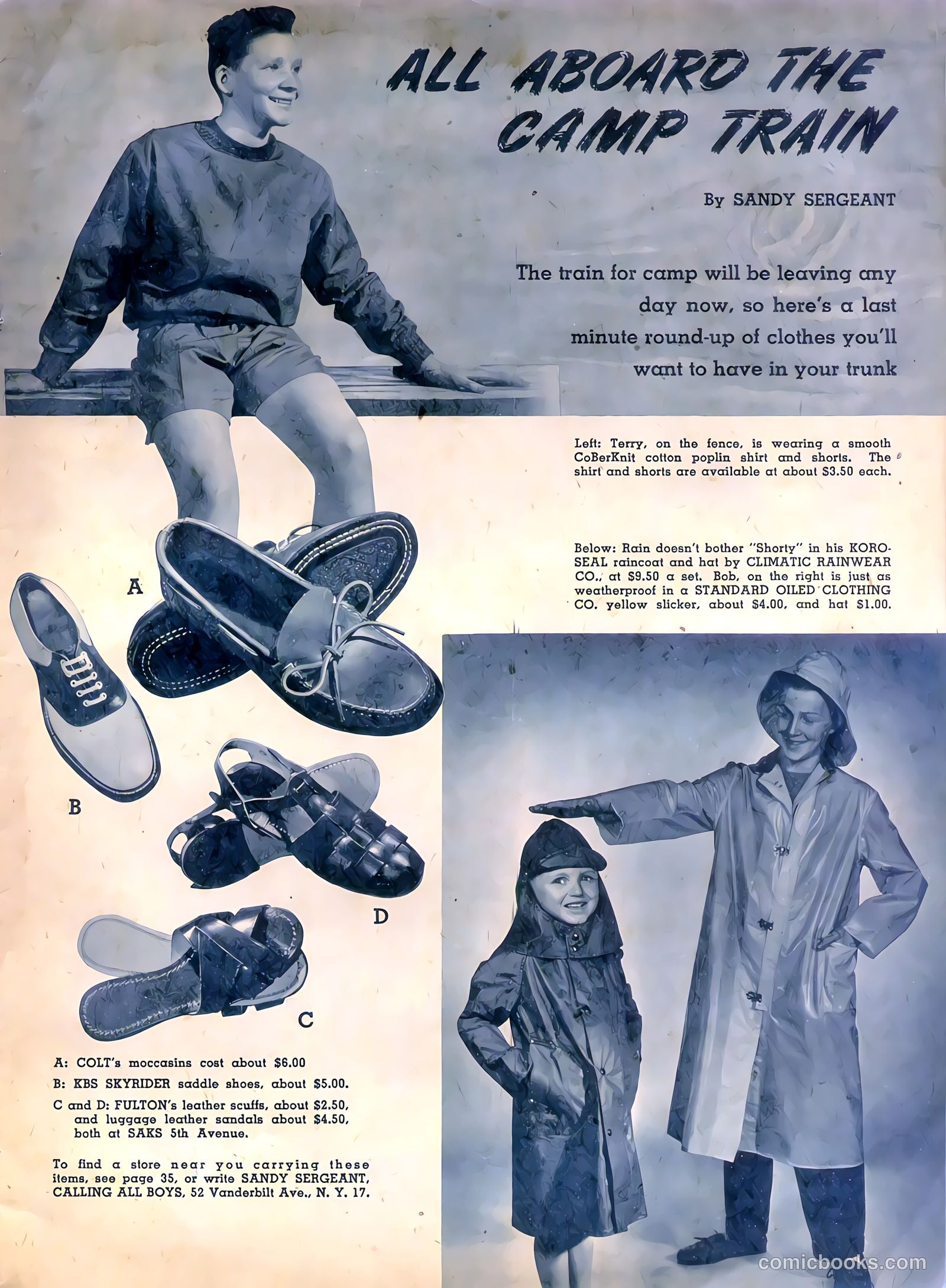 ALL ABOARD THE CAMP TRAIN

By SANDY SERGEANT

The train for camp will be leaving any day now, so here's a last minute round-up of clothes you'll want to have in your trunk

Left: Terry, on the fence, is wearing a smooth CoBerKnit cotton poplin shirt and shorts. The shirt and shorts are available at about $3.50 each.

Below: Rain doesn't bother "Shorty" in his KOROSEAL raincoat and hat by CLIMATIC RAINWEAR CO., at $9.50 a set. Bob, on the right is just as weatherproof in a STANDARD OILED CLOTHING CO. yellow slicker, about $4.00, and hat $1.00.

A

B

D

C

A: COLT's moccasins cost about $6.00

B: KBS SKYRIDER saddle shoes, about $5.00.

C and D: FULTON's leather scuffs, about $2.50, and luggage leather sandals about $4.50, both at SAKS 5th Avenue.

To find a store near you carrying these items, see page 35, or write SANDY SERGEANT, CALLING ALL BOYS, 52 Vanderbilt Ave., N. Y. 17.

comicbooks.com